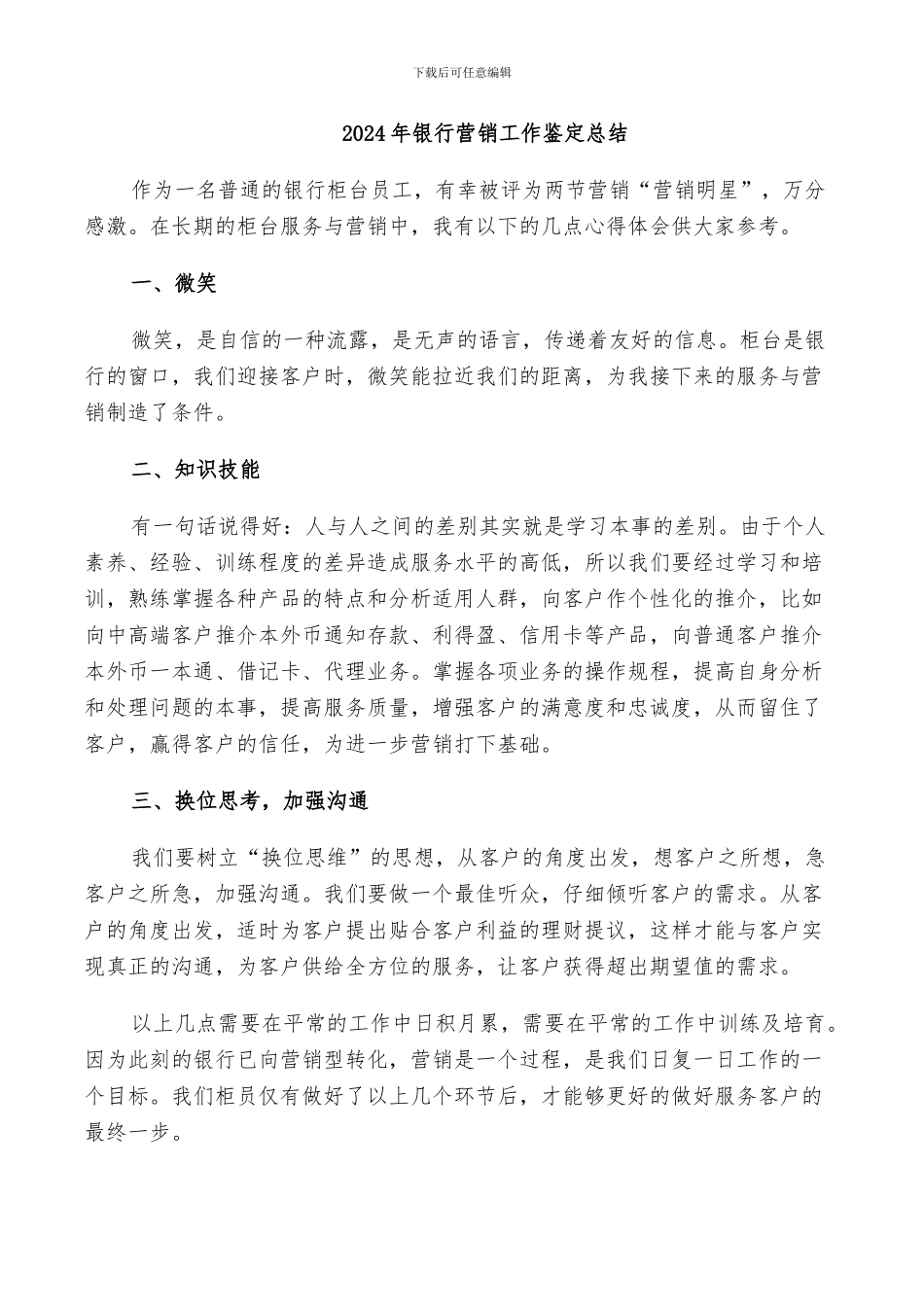 下载后可任意编辑

2024年银行营销工作鉴定总结

作为一名普通的银行柜台员工，有幸被评为两节营销“营销明星”，万分感激。在长期的柜台服务与营销中，我有以下的几点心得体会供大家参考。

一、微笑

微笑，是自信的一种流露，是无声的语言，传递着友好的信息。柜台是银行的窗口，我们迎接客户时，微笑能拉近我们的距离，为我接下来的服务与营销制造了条件。

二、知识技能

有一句话说得好：人与人之间的差别其实就是学习本事的差别。由于个人素养、经验、训练程度的差异造成服务水平的高低，所以我们要经过学习和培训，熟练掌握各种产品的特点和分析适用人群，向客户作个性化的推介，比如向中高端客户推介本外币通知存款、利得盈、信用卡等产品，向普通客户推介本外币一本通、借记卡、代理业务。掌握各项业务的操作规程，提高自身分析和处理问题的本事，提高服务质量，增强客户的满意度和忠诚度，从而留住了客户，赢得客户的信任，为进一步营销打下基础。

三、换位思考，加强沟通

我们要树立“换位思维”的思想，从客户的角度出发，想客户之所想，急客户之所急，加强沟通。我们要做一个最佳听众，仔细倾听客户的需求。从客户的角度出发，适时为客户提出贴合客户利益的理财提议，这样才能与客户实现真正的沟通，为客户供给全方位的服务，让客户获得超出期望值的需求。

以上几点需要在平常的工作中日积月累，需要在平常的工作中训练及培育。因为此刻的银行已向营销型转化，营销是一个过程，是我们日复一日工作的一个目标。我们柜员仅有做好了以上几个环节后，才能够更好的做好服务客户的最终一步。